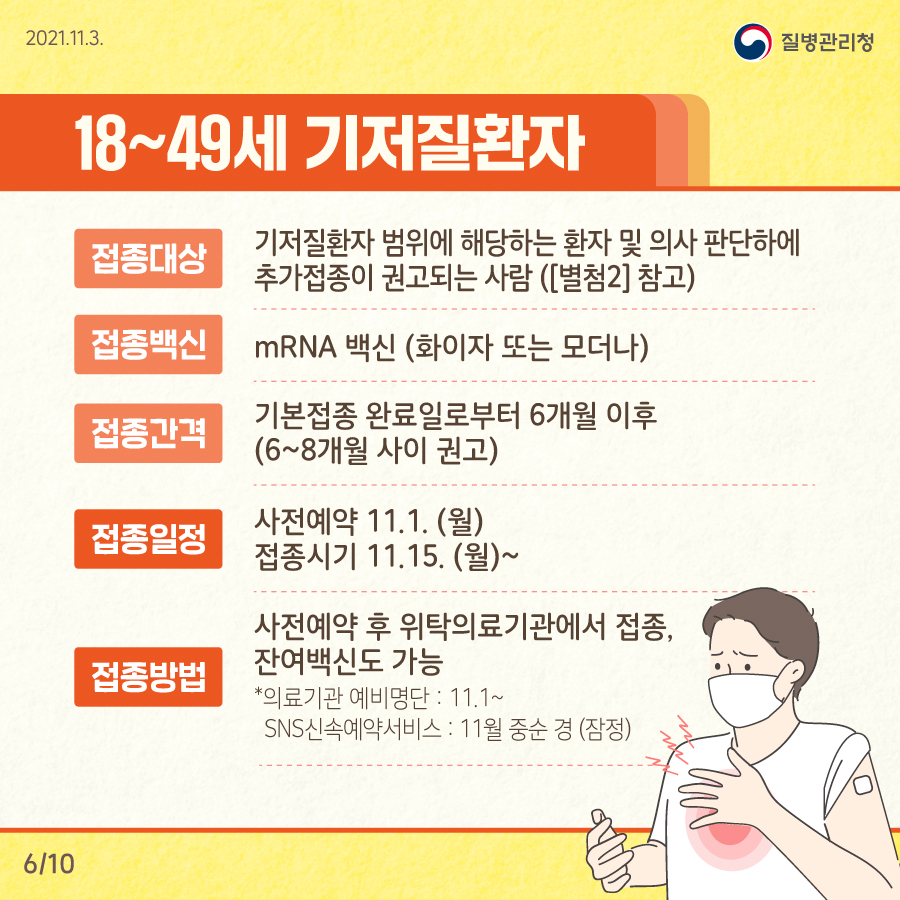 2021.11.3.

질병관리청

18~49세 기저질환자

접종대상

기저질환자 범위에 해당하는 환자 및 의사 판단하에 추가접종이 권고되는 사람 ([별첨2] 참고)

접종백신

mRNA 백신 (화이자 또는 모더나)

접종간격

기본접종 완료일로부터 6개월 이후 (6~8개월 사이 권고)

접종일정

사전예약 11.1. (월)
접종시기 11.15. (월)~

접종방법

사전예약 후 위탁의료기관에서 접종, 잔여백신도 가능

*의료기관 예비명단 : 11.1~
SNS신속예약서비스 : 11월 중순 경 (잠정)

6/10